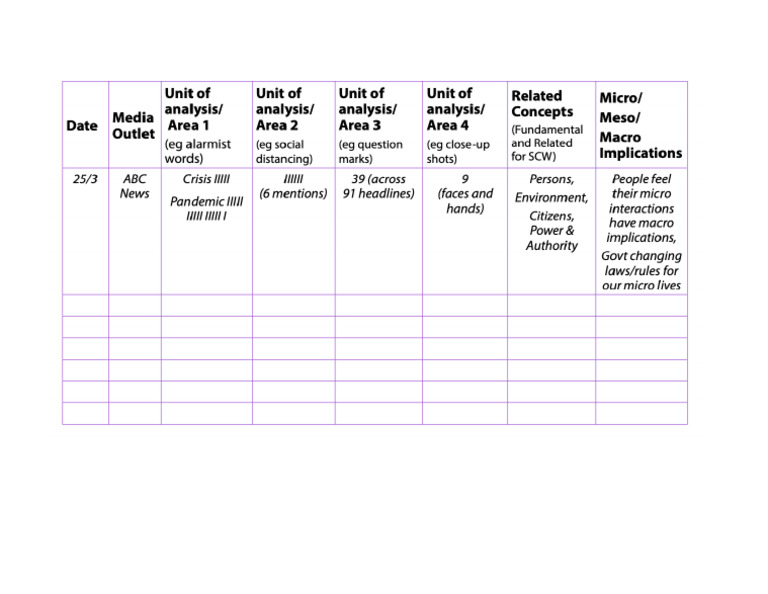 | Date | Media Outlet | Unit of analysis/ Area 1 (eg alarmist words) | Unit of analysis/ Area 2 (eg social distancing) | Unit of analysis/ Area 3 (eg question marks) | Unit of analysis/ Area 4 (eg close-up shots) | Related Concepts (Fundamental and Related for SCW) | Micro/ Meso/ Macro Implications |
|---|---|---|---|---|---|---|---|
| 25/3 | ABC News | Crisis IIIII Pandemic IIIII IIIII IIIII I | IIIIII (6 mentions) | 39 (across 91 headlines) | 9 (faces and hands) | Persons, Environment, Citizens, Power & Authority | People feel their micro interactions have macro implications, Govt changing laws/rules for our micro lives |
| | | | | | | | |
| | | | | | | | |
| | | | | | | | |
| | | | | | | | |
| | | | | | | | |
| | | | | | | | |